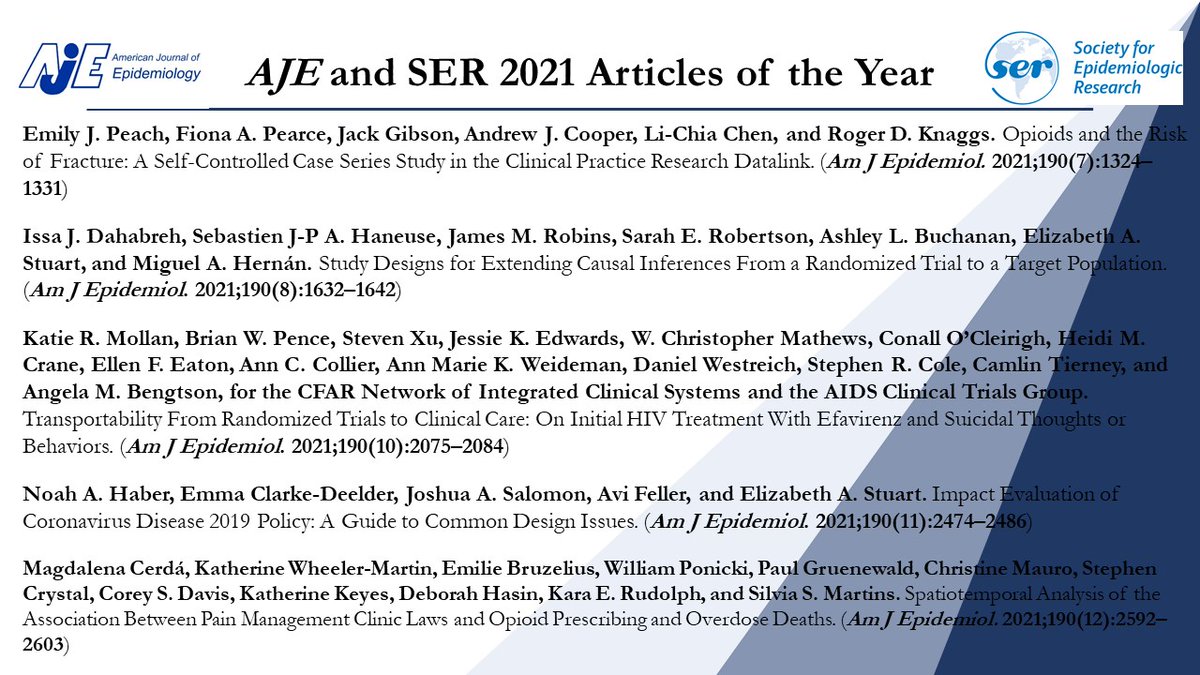 AJE American Journal of Epidemiology

AJE and SER 2021 Articles of the Year

ser Society for Epidemiologic Research

Emily J. Peach, Fiona A. Pearce, Jack Gibson, Andrew J. Cooper, Li-Chia Chen, and Roger D. Knaggs. Opioids and the Risk of Fracture: A Self-Controlled Case Series Study in the Clinical Practice Research Datalink. (Am J Epidemiol. 2021;190(7):1324–1331)

Issa J. Dahabreh, Sebastien J-P A. Haneuse, James M. Robins, Sarah E. Robertson, Ashley L. Buchanan, Elizabeth A. Stuart, and Miguel A. Hernán. Study Designs for Extending Causal Inferences From a Randomized Trial to a Target Population. (Am J Epidemiol. 2021;190(8):1632–1642)

Katie R. Mollan, Brian W. Pence, Steven Xu, Jessie K. Edwards, W. Christopher Mathews, Conall O'Cleirigh, Heidi M. Crane, Ellen F. Eaton, Ann C. Collier, Ann Marie K. Weideman, Daniel Westreich, Stephen R. Cole, Camlin Tierney, and Angela M. Bengtson, for the CFAR Network of Integrated Clinical Systems and the AIDS Clinical Trials Group. Transportability From Randomized Trials to Clinical Care: On Initial HIV Treatment With Efavirenz and Suicidal Thoughts or Behaviors. (Am J Epidemiol. 2021;190(10):2075–2084)

Noah A. Haber, Emma Clarke-Deelder, Joshua A. Salomon, Avi Feller, and Elizabeth A. Stuart. Impact Evaluation of Coronavirus Disease 2019 Policy: A Guide to Common Design Issues. (Am J Epidemiol. 2021;190(11):2474–2486)

Magdalena Cerdá, Katherine Wheeler-Martin, Emilie Bruzelius, William Ponicki, Paul Gruenewald, Christine Mauro, Stephen Crystal, Corey S. Davis, Katherine Keyes, Deborah Hasin, Kara E. Rudolph, and Silvia S. Martins. Spatiotemporal Analysis of the Association Between Pain Management Clinic Laws and Opioid Prescribing and Overdose Deaths. (Am J Epidemiol. 2021;190(12):2592–2603)